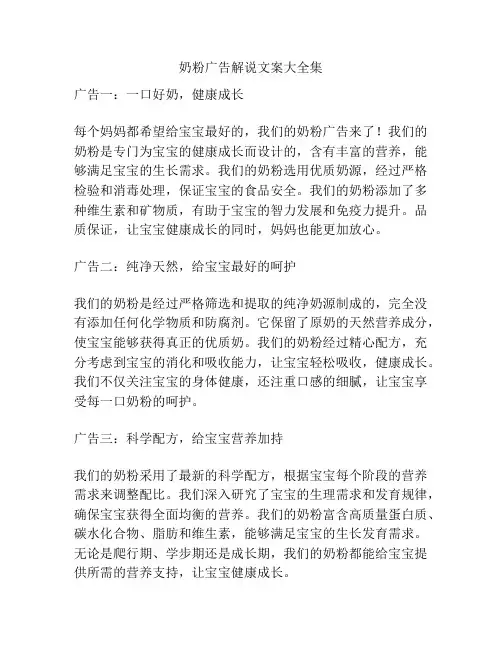 奶粉广告解说文案大全集

广告一：一口好奶，健康成长

每个妈妈都希望给宝宝最好的，我们的奶粉广告来了！我们的奶粉是专门为宝宝的健康成长而设计的，含有丰富的营养，能够满足宝宝的生长需求。我们的奶粉选用优质奶源，经过严格检验和消毒处理，保证宝宝的食品安全。我们的奶粉添加了多种维生素和矿物质，有助于宝宝的智力发展和免疫力提升。品质保证，让宝宝健康成长的同时，妈妈也能更加放心。

广告二：纯净天然，给宝宝最好的呵护

我们的奶粉是经过严格筛选和提取的纯净奶源制成的，完全没有添加任何化学物质和防腐剂。它保留了原奶的天然营养成分，使宝宝能够获得真正的优质奶。我们的奶粉经过精心配方，充分考虑到宝宝的消化和吸收能力，让宝宝轻松吸收，健康成长。我们不仅关注宝宝的身体健康，还注重口感的细腻，让宝宝享受每一口奶粉的呵护。

广告三：科学配方，给宝宝营养加持

我们的奶粉采用了最新的科学配方，根据宝宝每个阶段的营养需求来调整配比。我们深入研究了宝宝的生理需求和发育规律，确保宝宝获得全面均衡的营养。我们的奶粉富含高质量蛋白质、碳水化合物、脂肪和维生素，能够满足宝宝的生长发育需求。无论是爬行期、学步期还是成长期，我们的奶粉都能给宝宝提供所需的营养支持，让宝宝健康成长。